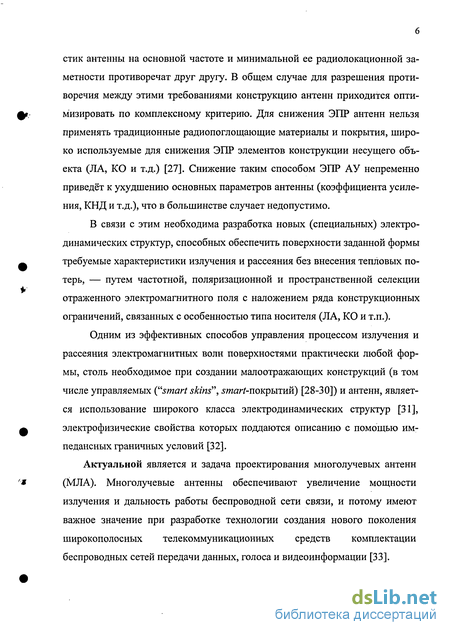 6

стик антенны на основной частоте и минимальной ее радиолокационной заметности противоречат друг другу. В общем случае для разрешения противоречия между этими требованиями конструкцию антенн приходится оптимизировать по комплексному критерию. Для снижения ЭПР антенн нельзя применять традиционные радиопоглощающие материалы и покрытия, широко используемые для снижения ЭПР элементов конструкции несущего объекта (ЛА, КО и т.д.) [27]. Снижение таким способом ЭПР АУ непременно приведёт к ухудшению основных параметров антенны (коэффициента усиления, КНД и т.д.), что в большинстве случает недопустимо.

В связи с этим необходима разработка новых (специальных) электродинамических структур, способных обеспечить поверхности заданной формы требуемые характеристики излучения и рассеяния без внесения тепловых потерь, — путем частотной, поляризационной и пространственной селекции отраженного электромагнитного поля с наложением ряда конструкционных ограничений, связанных с особенностью типа носителя (ЛА, КО и т.п.).

Одним из эффективных способов управления процессом излучения и рассеяния электромагнитных волн поверхностями практически любой формы, столь необходимое при создании малоотражающих конструкций (в том числе управляемых ("smart skins", smart-покрытий) [28-30]) и антенн, является использование широкого класса электродинамических структур [31], электрофизические свойства которых поддаются описанию с помощью импедансных граничных условий [32].

Актуальной является и задача проектирования многолучевых антенн (МЛА). Многолучевые антенны обеспечивают увеличение мощности излучения и дальность работы беспроводной сети связи, и потому имеют важное значение при разработке технологии создания нового поколения широкополосных телекоммуникационных средств комплектации беспроводных сетей передачи данных, голоса и видеоинформации [33].

dsLib.net
библиотека диссертаций